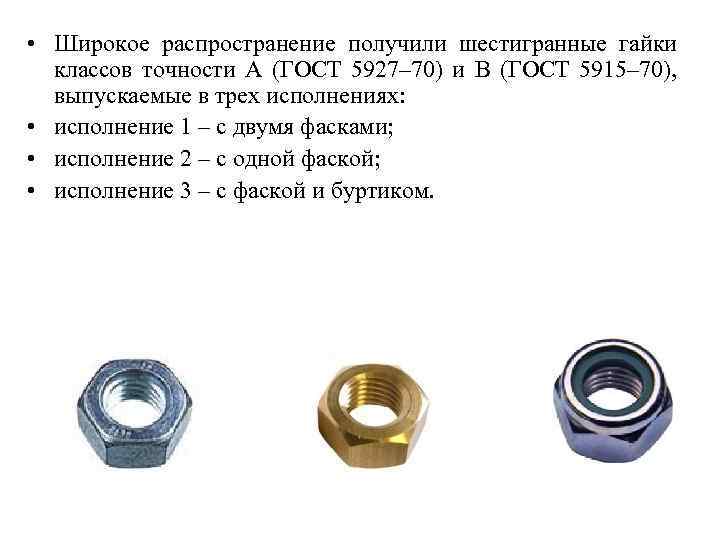 • Широкое распространение получили шестигранные гайки классов точности А (ГОСТ 5927–70) и В (ГОСТ 5915–70), выпускаемые в трех исполнениях:
• исполнение 1 – с двумя фасками;
• исполнение 2 – с одной фаской;
• исполнение 3 – с фаской и буртиком.